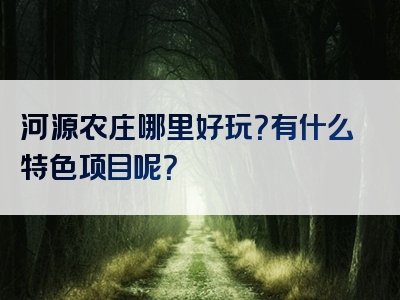 河源农庄哪里好玩?有什么特色项目呢?